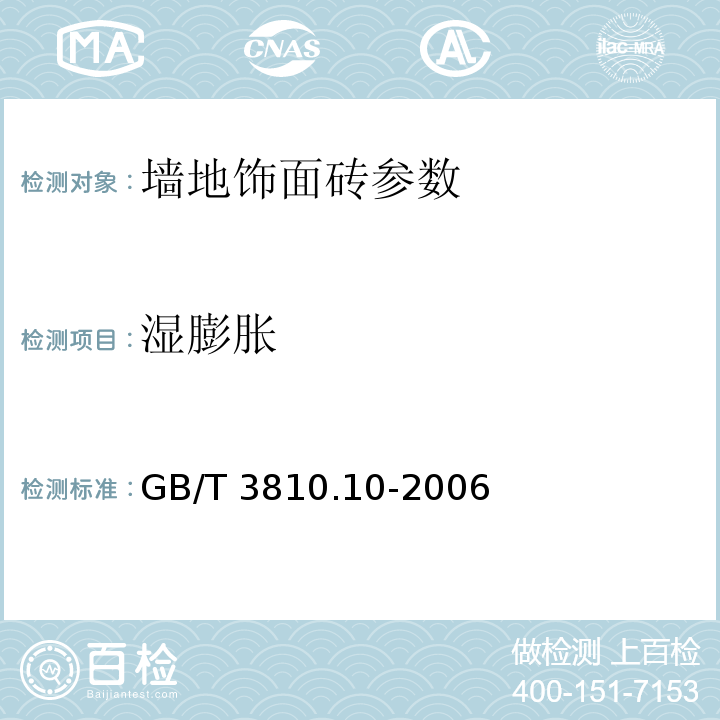 MA CNAS AL ilac-MRA

检测对象：墙地饰面砖参数

检测项目：湿膨胀

检测标准：GB/T 3810.10-2006

百检 Baijiantest.com

做检测 上百检
400-151-7153